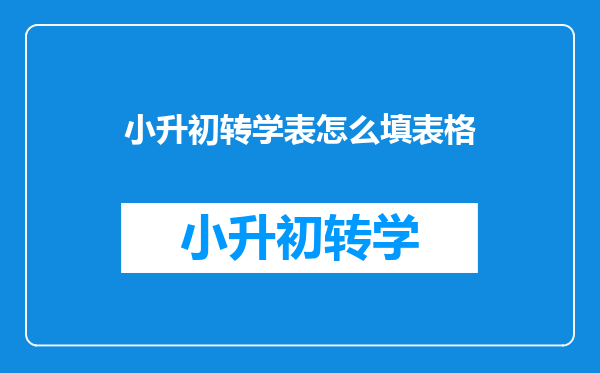 小升初转学表怎么填表格

小升初转学